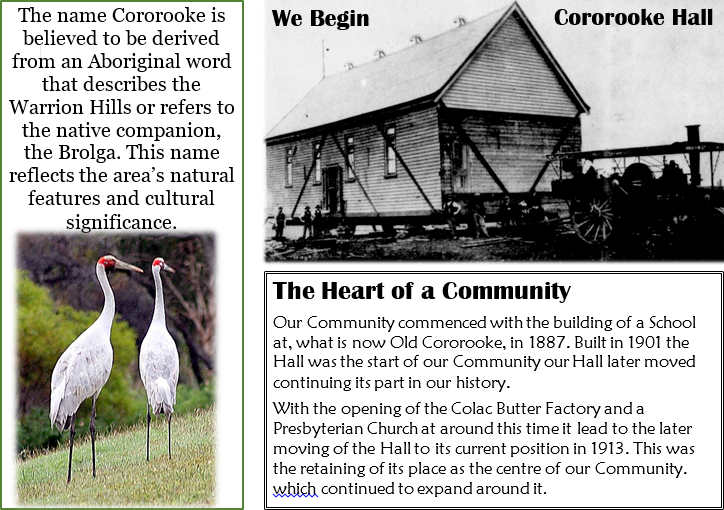 The name Cororooke is believed to be derived from an Aboriginal word that describes the Warrion Hills or refers to the native companion, the Brolga. This name reflects the area's natural features and cultural significance.

We Begin

Cororooke Hall

The Heart of a Community

Our Community commenced with the building of a School at, what is now Old Cororooke, in 1887. Built in 1901 the Hall was the start of our Community our Hall later moved continuing its part in our history.

With the opening of the Colac Butter Factory and a Presbyterian Church at around this time it lead to the later moving of the Hall to its current position in 1913. This was the retaining of its place as the centre of our Community. which continued to expand around it.